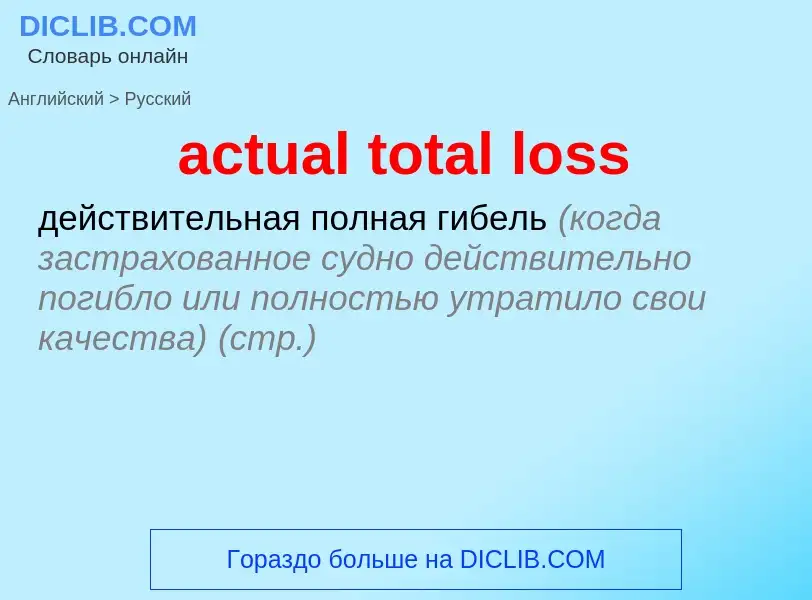 DICLIB.COM
Словарь онлайн

Английский > Русский

actual total loss

действительная полная гибель (когда застрахованное судно действительно погибло или полностью утратило свои качества) (стр.)

Гораздо больше на DICLIB.COM